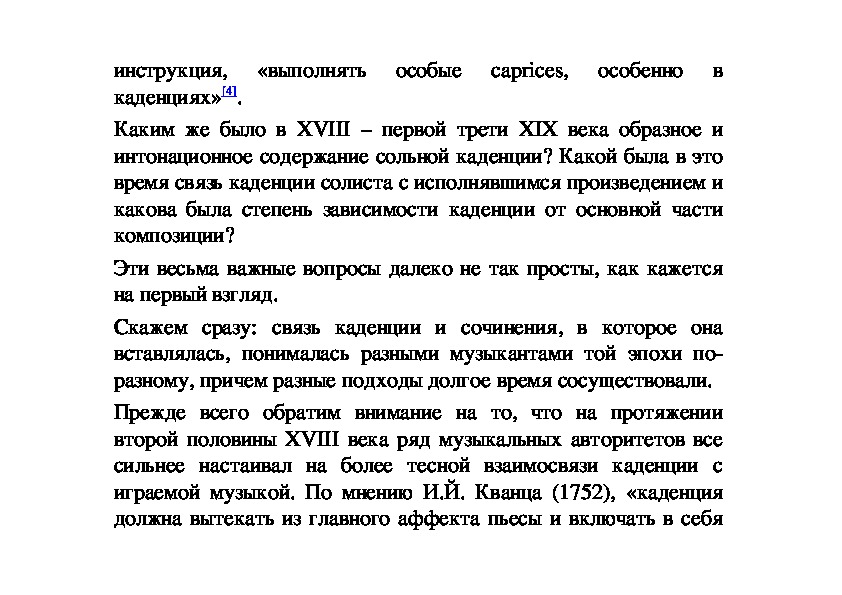 инструкция, «выполнять особые caprices, особенно в каденциях»[4].

Каким же было в XVIII – первой трети XIX века образное и интонационное содержание сольной каденции? Какой была в это время связь каденции солиста с исполнявшимся произведением и какова была степень зависимости каденции от основной части композиции?

Эти весьма важные вопросы далеко не так просты, как кажется на первый взгляд.

Скажем сразу: связь каденции и сочинения, в которое она вставлялась, понималась разными музыкантами той эпохи по-разному, причем разные подходы долгое время сосуществовали.

Прежде всего обратим внимание на то, что на протяжении второй половины XVIII века ряд музыкальных авторитетов все сильнее настаивал на более тесной взаимосвязи каденции с играемой музыкой. По мнению И.Й. Кванца (1752), «каденция должна вытекать из главного аффекта пьесы и включать в себя